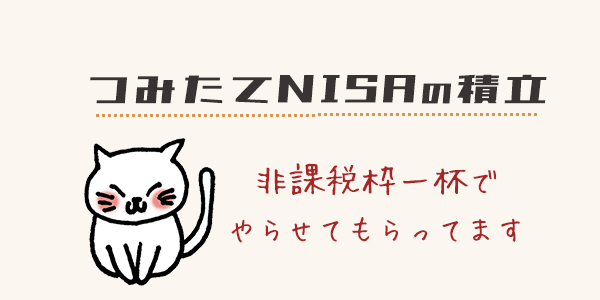 つみたてNISAの積立

非課税枠一杯で
やらせてもらってます